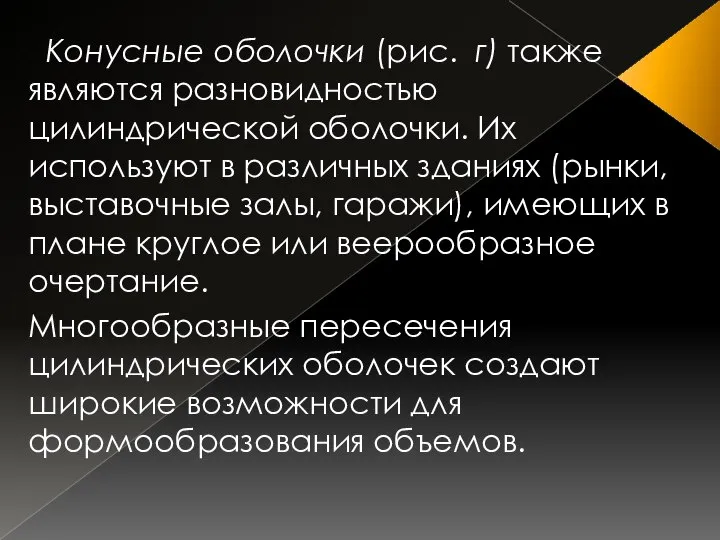 Конусные оболочки (рис. г) также являются разновидностью цилиндрической оболочки. Их используют в различных зданиях (рынки, выставочные залы, гаражи), имеющих в плане круглое или веерообразное очертание.

Многообразные пересечения цилиндрических оболочек создают широкие возможности для формообразования объемов.